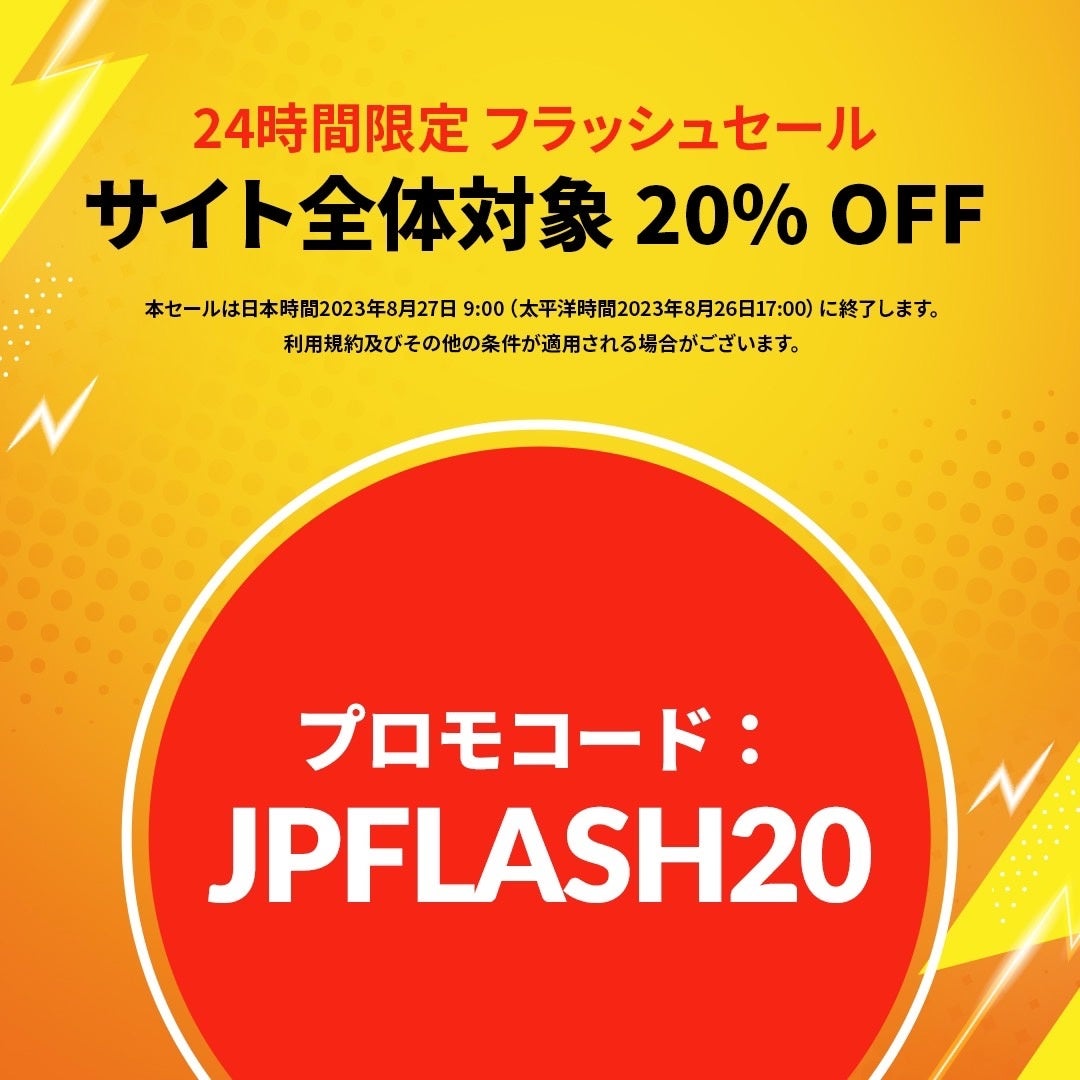 24時間限定 フラッシュセール
サイト全体対象 20% OFF

本セールは日本時間2023年8月27日 9:00（太平洋時間2023年8月26日17:00）に終了します。
利用規約及びその他の条件が適用される場合がございます。

プロモコード：
JPFLASH20